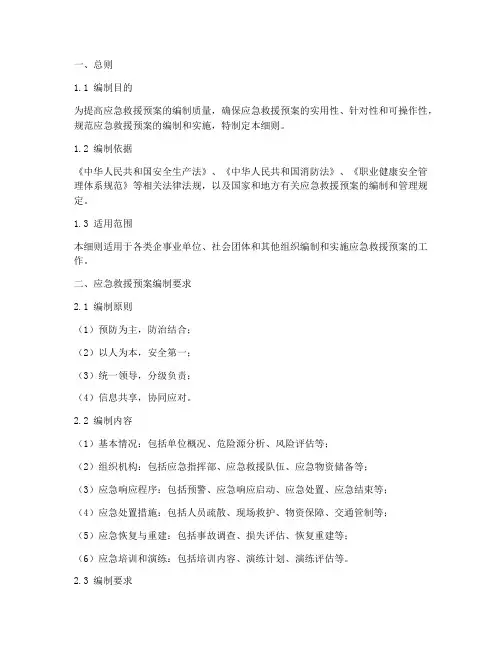 一、总则

1.1 编制目的

为提高应急救援预案的编制质量，确保应急救援预案的实用性、针对性和可操作性，规范应急救援预案的编制和实施，特制定本细则。

1.2 编制依据

《中华人民共和国安全生产法》、《中华人民共和国消防法》、《职业健康安全管理体系规范》等相关法律法规，以及国家和地方有关应急救援预案的编制和管理规定。

1.3 适用范围

本细则适用于各类企事业单位、社会团体和其他组织编制和实施应急救援预案的工作。

二、应急救援预案编制要求

2.1 编制原则

（1）预防为主，防治结合；

（2）以人为本，安全第一；

（3）统一领导，分级负责；

（4）信息共享，协同应对。

2.2 编制内容

（1）基本情况：包括单位概况、危险源分析、风险评估等；

（2）组织机构：包括应急指挥部、应急救援队伍、应急物资储备等；

（3）应急响应程序：包括预警、应急响应启动、应急处置、应急结束等；

（4）应急处置措施：包括人员疏散、现场救护、物资保障、交通管制等；

（5）应急恢复与重建：包括事故调查、损失评估、恢复重建等；

（6）应急培训和演练：包括培训内容、演练计划、演练评估等。

2.3 编制要求